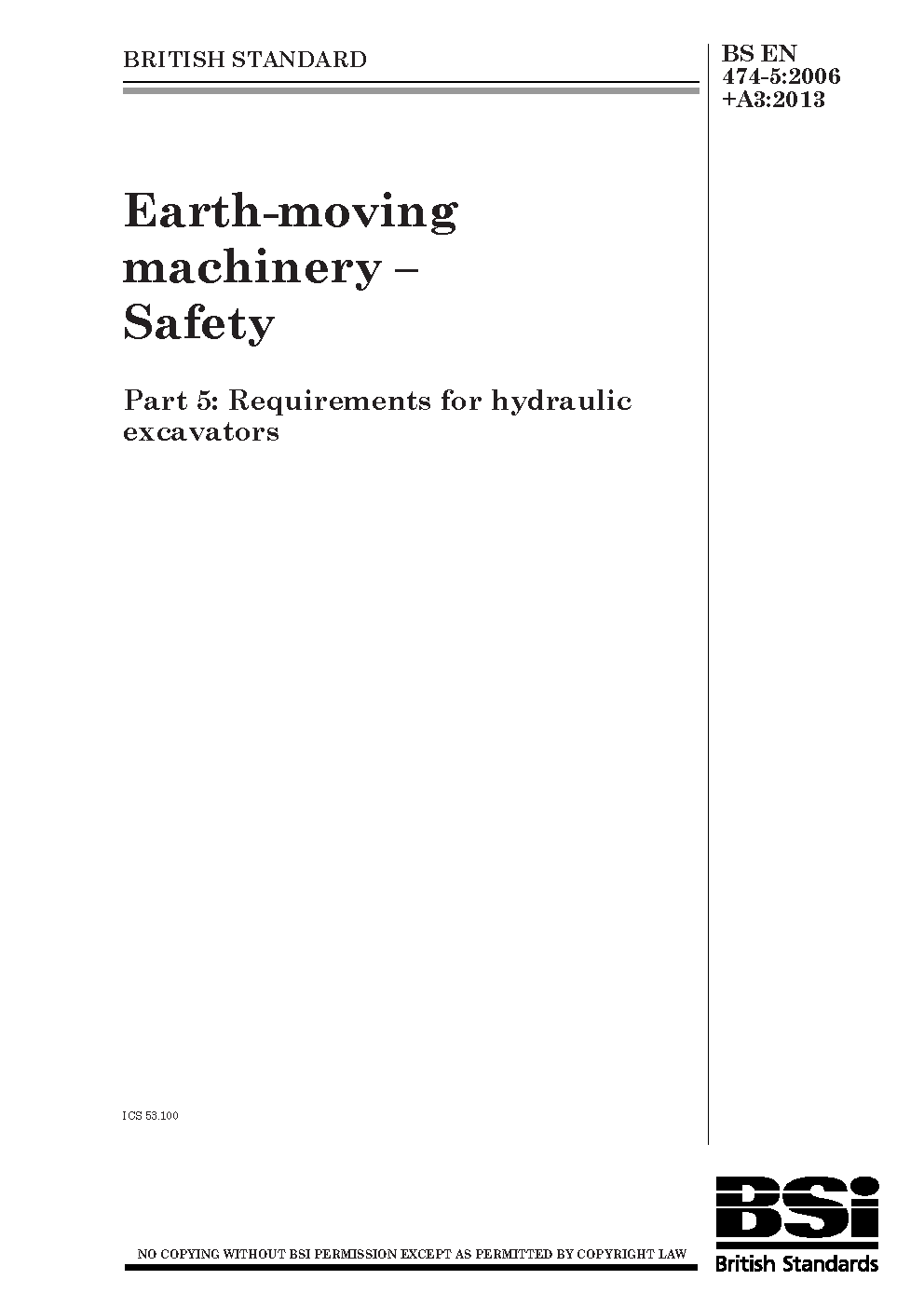 BRITISH STANDARD

BS EN 474-5:2006 +A3:2013

Earth-moving machinery – Safety

Part 5: Requirements for hydraulic excavators

ICS 53.100

NO COPYING WITHOUT BSI PERMISSION EXCEPT AS PERMITTED BY COPYRIGHT LAW

BSi
British Standards